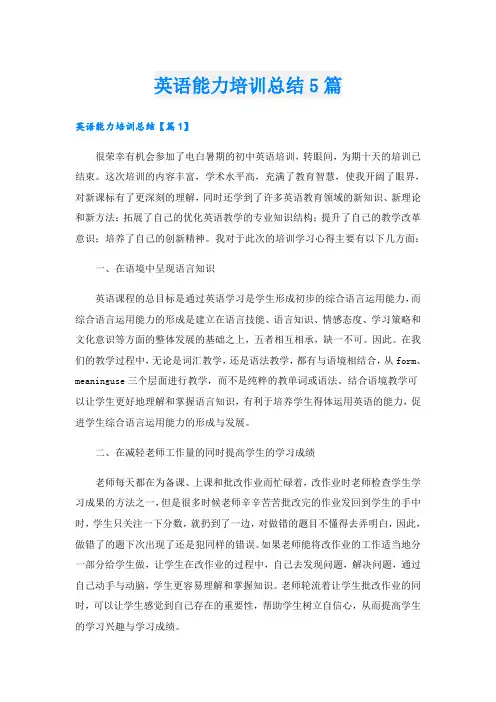 英语能力培训总结5篇

英语能力培训总结【篇1】

很荣幸有机会参加了电白暑期的初中英语培训，转眼间，为期十天的培训已结束。这次培训的内容丰富，学术水平高，充满了教育智慧，使我开阔了眼界，对新课标有了更深刻的理解，同时还学到了许多英语教育领域的新知识、新理论和新方法；拓展了自己的优化英语教学的专业知识结构；提升了自己的教学改革意识；培养了自己的创新精神。我对于此次的培训学习心得主要有以下几方面：

一、在语境中呈现语言知识

英语课程的总目标是通过英语学习是学生形成初步的综合语言运用能力，而综合语言运用能力的形成是建立在语言技能、语言知识、情感态度、学习策略和文化意识等方面的整体发展的基础之上，五者相互相承，缺一不可。因此。在我们的教学过程中，无论是词汇教学，还是语法教学，都有与语境相结合，从form、meaninguse三个层面进行教学，而不是纯粹的教单词或语法。结合语境教学可以让学生更好地理解和掌握语言知识，有利于培养学生得体运用英语的能力，促进学生综合语言运用能力的形成与发展。

二、在减轻老师工作量的同时提高学生的学习成绩

老师每天都在为备课、上课和批改作业而忙碌着，改作业时老师检查学生学习成果的方法之一，但是很多时候老师辛辛苦苦批改完的作业发回到学生的手中时，学生只关注一下分数，就扔到了一边，对做错的题目不懂得去弄明白，因此，做错了的题下次出现了还是犯同样的错误。如果老师能将改作业的工作适当地分一部分给学生做，让学生在改作业的过程中，自己去发现问题，解决问题，通过自己动手与动脑，学生更容易理解和掌握知识。老师轮流着让学生批改作业的同时，可以让学生感觉到自己存在的重要性，帮助学生树立自信心，从而提高学生的学习兴趣与学习成绩。